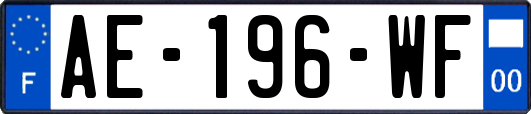 F

AE-196-WF

00